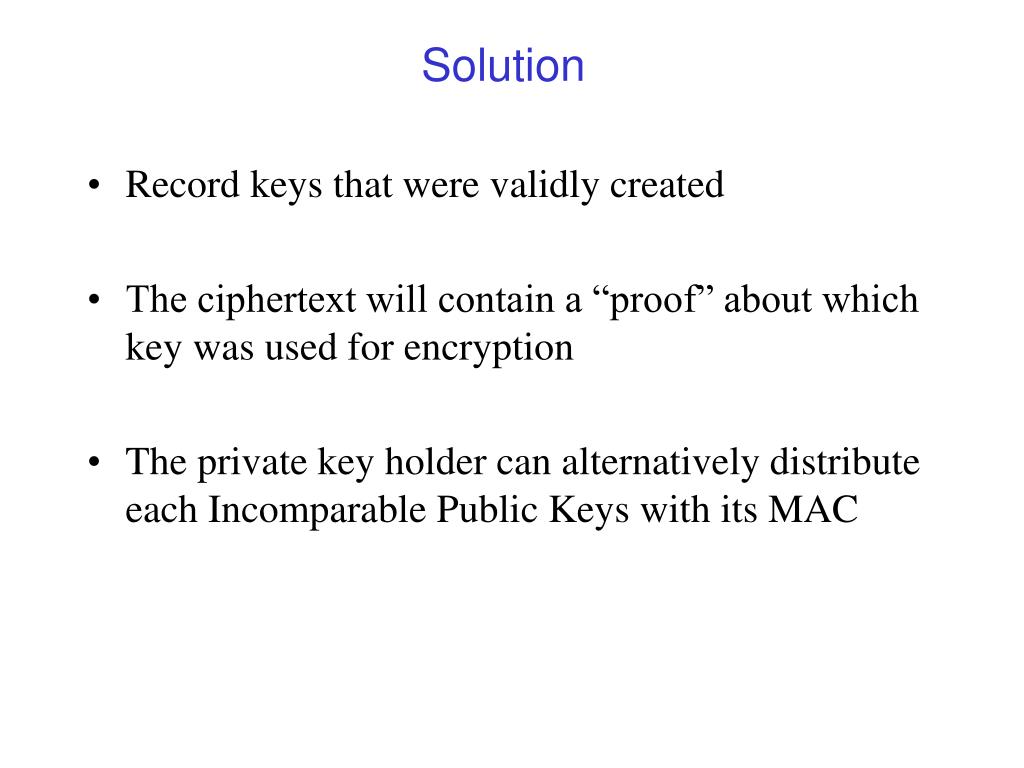 Solution

• Record keys that were validly created

• The ciphertext will contain a “proof” about which key was used for encryption

• The private key holder can alternatively distribute each Incomparable Public Keys with its MAC